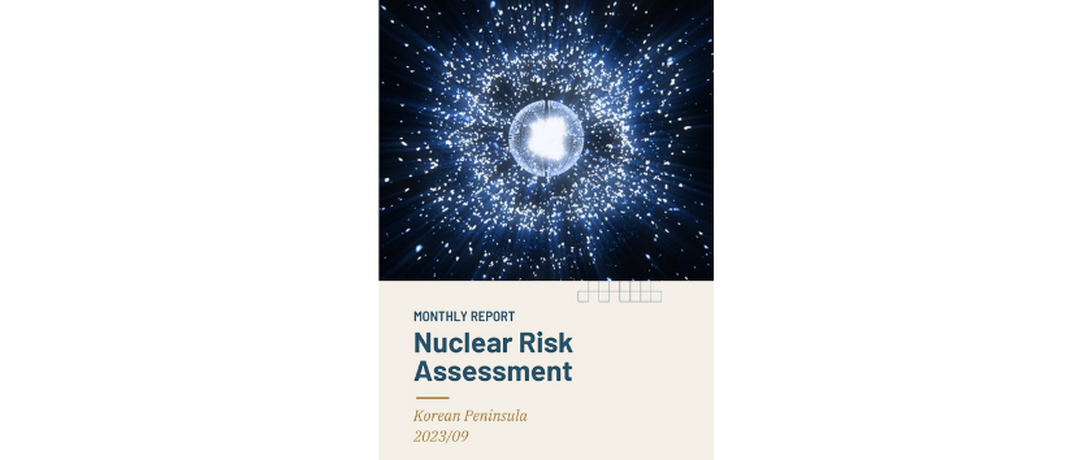 MONTHLY REPORT

Nuclear Risk Assessment

Korean Peninsula
2023/09